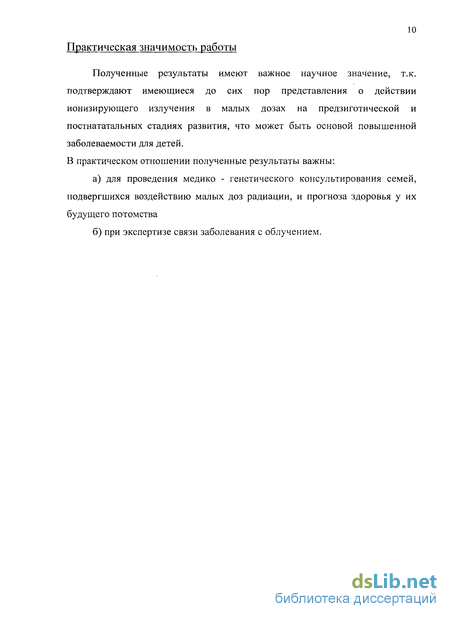 10

Практическая значимость работы

Полученные результаты имеют важное научное значение, т.к. подтверждают имеющиеся до сих пор представления о действии ионизирующего излучения в малых дозах на предзиготической и постнататальных стадиях развития, что может быть основой повышенной заболеваемости для детей.

В практическом отношении полученные результаты важны:

а) для проведения медико - генетического консультирования семей, подвергшихся воздействию малых доз радиации, и прогноза здоровья у их будущего потомства

б) при экспертизе связи заболевания с облучением.

dsLib.net
библиотека диссертаций